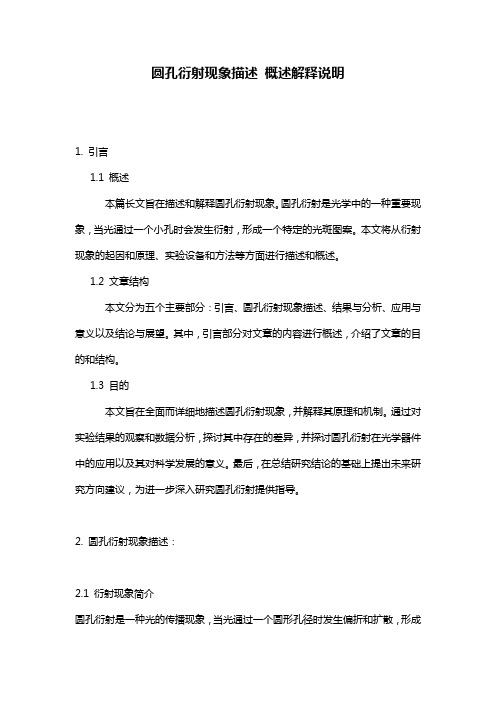 圆孔衍射现象描述 概述解释说明

1. 引言

1.1 概述

本篇长文旨在描述和解释圆孔衍射现象。圆孔衍射是光学中的一种重要现象，当光通过一个小孔时会发生衍射，形成一个特定的光斑图案。本文将从衍射现象的起因和原理、实验设备和方法等方面进行描述和概述。

1.2 文章结构

本文分为五个主要部分：引言、圆孔衍射现象描述、结果与分析、应用与意义以及结论与展望。其中，引言部分对文章的内容进行概述，介绍了文章的目的和结构。

1.3 目的

本文旨在全面而详细地描述圆孔衍射现象，并解释其原理和机制。通过对实验结果的观察和数据分析，探讨其中存在的差异，并探讨圆孔衍射在光学器件中的应用以及其对科学发展的意义。最后，在总结研究结论的基础上提出未来研究方向建议，为进一步深入研究圆孔衍射提供指导。

2. 圆孔衍射现象描述：

2.1 衍射现象简介

圆孔衍射是一种光的传播现象，当光通过一个圆形孔径时发生偏折和扩散，形成